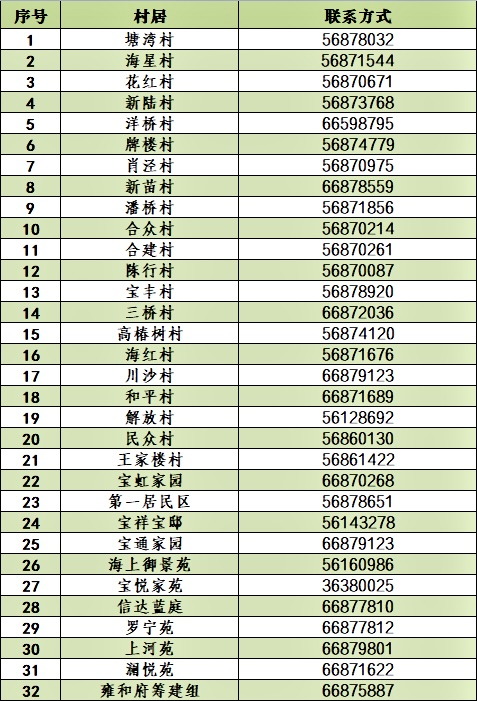 | 序号 | 村居 | 联系方式 |
|---|---|---|
| 1 | 塘湾村 | 56878032 |
| 2 | 海星村 | 56871544 |
| 3 | 花红村 | 56870671 |
| 4 | 新陆村 | 56873768 |
| 5 | 洋桥村 | 66598795 |
| 6 | 牌楼村 | 56874779 |
| 7 | 肖泾村 | 56870975 |
| 8 | 新苗村 | 66878559 |
| 9 | 潘桥村 | 56871856 |
| 10 | 合众村 | 56870214 |
| 11 | 合建村 | 56870261 |
| 12 | 陈行村 | 56870087 |
| 13 | 宝丰村 | 56878920 |
| 14 | 三桥村 | 66872036 |
| 15 | 高椿树村 | 56874120 |
| 16 | 海红村 | 56871676 |
| 17 | 川沙村 | 66879123 |
| 18 | 和平村 | 66871689 |
| 19 | 解放村 | 56128692 |
| 20 | 民众村 | 56860130 |
| 21 | 王家楼村 | 56861422 |
| 22 | 宝虹家园 | 66870268 |
| 23 | 第一居民区 | 56878651 |
| 24 | 宝祥宝邸 | 56143278 |
| 25 | 宝通家园 | 66879123 |
| 26 | 海上御景苑 | 56160986 |
| 27 | 宝悦家苑 | 36380025 |
| 28 | 信达蓝庭 | 66877810 |
| 29 | 罗宁苑 | 66877812 |
| 30 | 上河苑 | 66879801 |
| 31 | 澜悦苑 | 66871622 |
| 32 | 雍和府筹建组 | 66875887 |